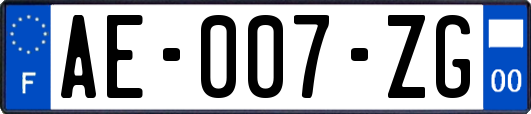 F

AE-007-ZG

00